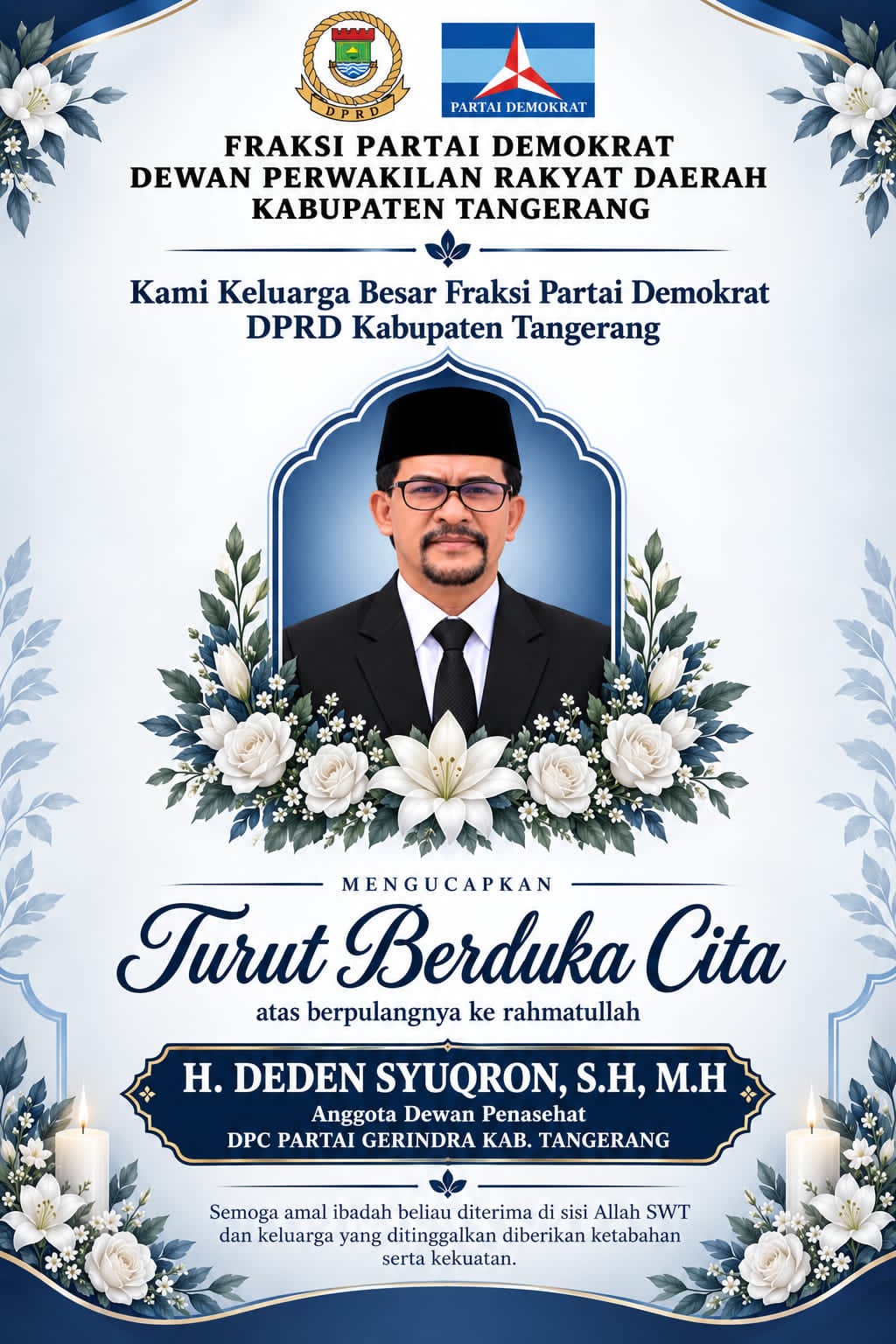 DPRD

PARTAI DEMOKRAT

FRAKSI PARTAI DEMOKRAT
DEWAN PERWAKILAN RAKYAT DAERAH
KABUPATEN TANGERANG

Kami Keluarga Besar Fraksi Partai Demokrat
DPRD Kabupaten Tangerang

MENGUCAPKAN

Turut Berduka Cita

atas berpulangnya ke rahmatullah

H. DEDEN SYUQRON, S.H, M.H
Anggota Dewan Penasehat
DPC PARTAI GERINDRA KAB. TANGERANG

Semoga amal ibadah beliau diterima di sisi Allah SWT dan keluarga yang ditinggalkan diberikan ketabahan serta kekuatan.